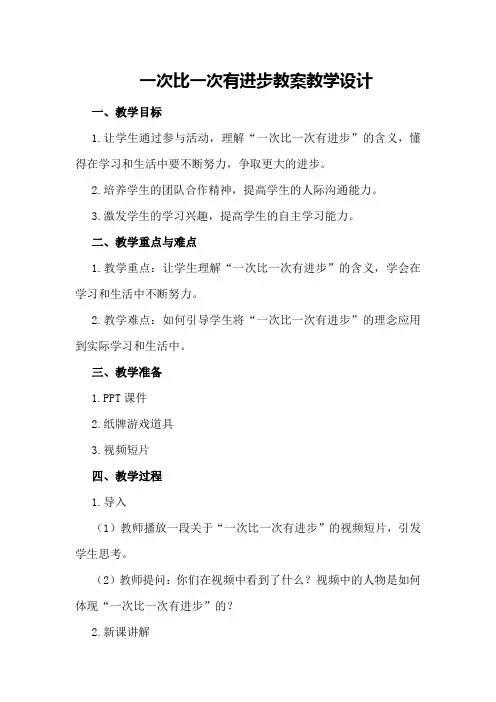 一次比一次有进步教案教学设计

一、教学目标

1.让学生通过参与活动，理解“一次比一次有进步”的含义，懂得在学习和生活中要不断努力，争取更大的进步。

2.培养学生的团队合作精神，提高学生的人际沟通能力。

3.激发学生的学习兴趣，提高学生的自主学习能力。

二、教学重点与难点

1.教学重点：让学生理解“一次比一次有进步”的含义，学会在学习和生活中不断努力。

2.教学难点：如何引导学生将“一次比一次有进步”的理念应用到实际学习和生活中。

三、教学准备

1.PPT 课件

2.纸牌游戏道具

3.视频短片

四、教学过程

1.导入

（1）教师播放一段关于“一次比一次有进步”的视频短片，引发学生思考。

（2）教师提问：你们在视频中看到了什么？视频中的人物是如何体现“一次比一次有进步”的？

2.新课讲解